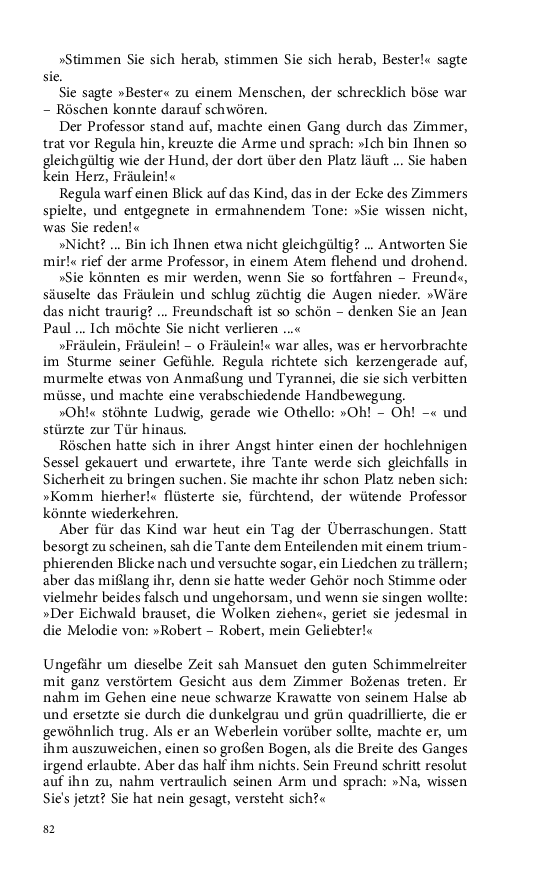 »Stimmen Sie sich herab, stimmen Sie sich herab, Bester!« sagte sie.

Sie sagte »Bester« zu einem Menschen, der schrecklich böse war – Röschen konnte darauf schwören.

Der Professor stand auf, machte einen Gang durch das Zimmer, trat vor Regula hin, kreuzte die Arme und sprach: »Ich bin Ihnen so gleichgültig wie der Hund, der dort über den Platz läuft ... Sie haben kein Herz, Fräulein!«

Regula warf einen Blick auf das Kind, das in der Ecke des Zimmers spielte, und entgegnete in ermahnendem Tone: »Sie wissen nicht, was Sie reden!«

»Nicht? ... Bin ich Ihnen etwa nicht gleichgültig? ... Antworten Sie mir!« rief der arme Professor, in einem Atem flehend und drohend.

»Sie könnten es mir werden, wenn Sie so fortfahren – Freund«, säuselte das Fräulein und schlug züchtig die Augen nieder. »Wäre das nicht traurig? ... Freundschaft ist so schön – denken Sie an Jean Paul ... Ich möchte Sie nicht verlieren ...«

»Fräulein, Fräulein! – o Fräulein!« war alles, was er hervorbrachte im Sturme seiner Gefühle. Regula richtete sich kerzengerade auf, murmelte etwas von Anmaßung und Tyrannei, die sie sich verbitten müsse, und machte eine verabschiedende Handbewegung.

»Oh!« stöhnte Ludwig, gerade wie Othello: »Oh! – Oh! –« und stürzte zur Tür hinaus.

Röschen hatte sich in ihrer Angst hinter einen der hochlehnigen Sessel gekauert und erwartete, ihre Tante werde sich gleichfalls in Sicherheit zu bringen suchen. Sie machte ihr schon Platz neben sich: »Komm hierher!« flüsterte sie, fürchtend, der wütende Professor könnte wiederkehren.

Aber für das Kind war heut ein Tag der Überraschungen. Statt besorgt zu scheinen, sah die Tante dem Enteilenden mit einem triumphierenden Blicke nach und versuchte sogar, ein Liedchen zu trällern; aber das mißlang ihr, denn sie hatte weder Gehör noch Stimme oder vielmehr beides falsch und ungehorsam, und wenn sie singen wollte: »Der Eichwald brauset, die Wolken ziehen«, geriet sie jedesmal in die Melodie von: »Robert – Robert, mein Geliebter!«

Ungefähr um dieselbe Zeit sah Mansuet den guten Schimmelreiter mit ganz verstörtem Gesicht aus dem Zimmer Boženas treten. Er nahm im Gehen eine neue schwarze Krawatte von seinem Halse ab und ersetzte sie durch die dunkelgrau und grün quadrillierte, die er gewöhnlich trug. Als er an Weberlein vorüber sollte, machte er, um ihm auszuweichen, einen so großen Bogen, als die Breite des Ganges irgend erlaubte. Aber das half ihm nichts. Sein Freund schritt resolut auf ihn zu, nahm vertraulich seinen Arm und sprach: »Na, wissen Sie's jetzt? Sie hat nein gesagt, versteht sich?«

82